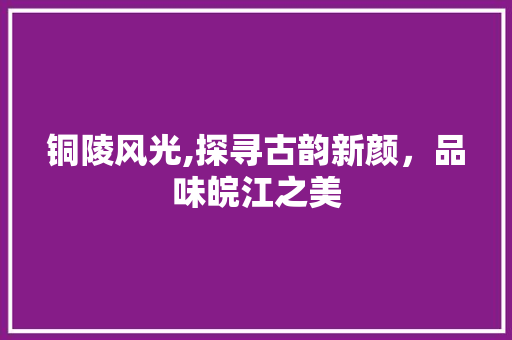 铜陵风光,探寻古韵新颜，品味皖江之美